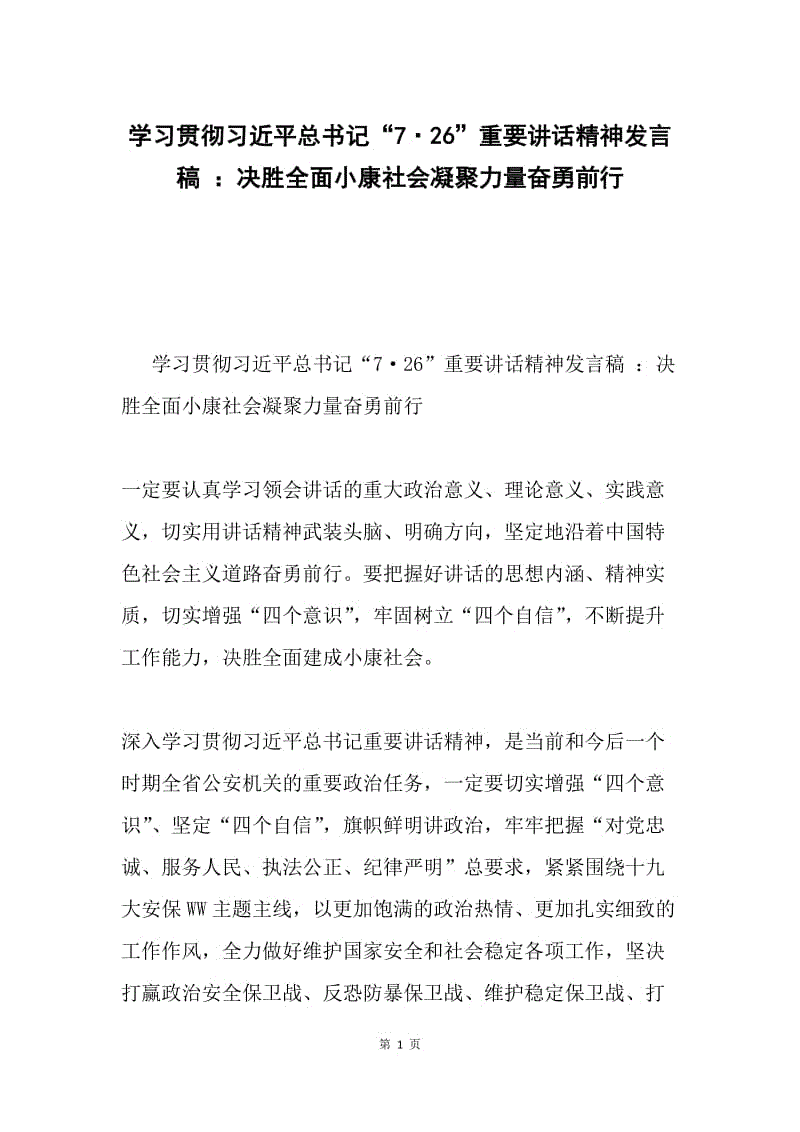 学习贯彻习近平总书记“7·26”重要讲话精神发言稿 ：决胜全面小康社会凝聚力量奋勇前行

学习贯彻习近平总书记“7·26”重要讲话精神发言稿 ：决胜全面小康社会凝聚力量奋勇前行

一定要认真学习领会讲话的重大政治意义、理论意义、实践意义，切实用讲话精神武装头脑、明确方向，坚定地沿着中国特色社会主义道路奋勇前行。要把握好讲话的思想内涵、精神实质，切实增强“四个意识”，牢固树立“四个自信”，不断提升工作能力，决胜全面建成小康社会。

深入学习贯彻习近平总书记重要讲话精神，是当前和今后一个时期全省公安机关的重要政治任务，一定要切实增强“四个意识”、坚定“四个自信”，旗帜鲜明讲政治，牢牢把握“对党忠诚、服务人民、执法公正、纪律严明”总要求，紧紧围绕十九大安保WW主题主线，以更加饱满的政治热情、更加扎实细致的工作作风，全力做好维护国家安全和社会稳定各项工作，坚决打赢政治安全保卫战、反恐防暴保卫战、维护稳定保卫战、打

第 1 页